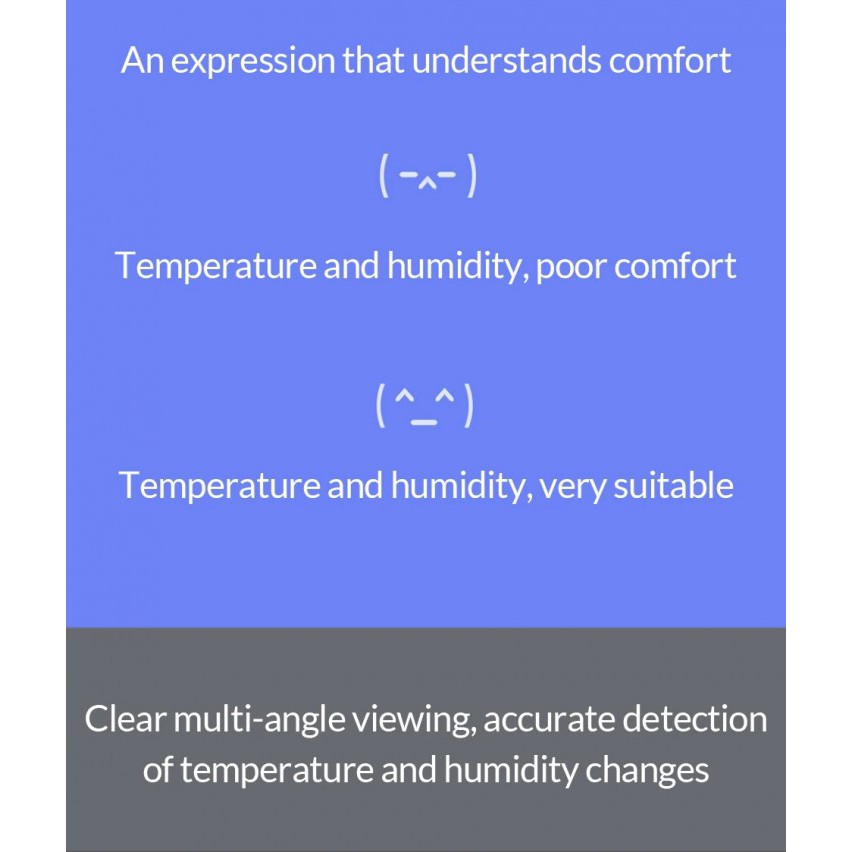 An expression that understands comfort

(-^-)

Temperature and humidity, poor comfort

(^_^)

Temperature and humidity, very suitable

Clear multi-angle viewing, accurate detection of temperature and humidity changes